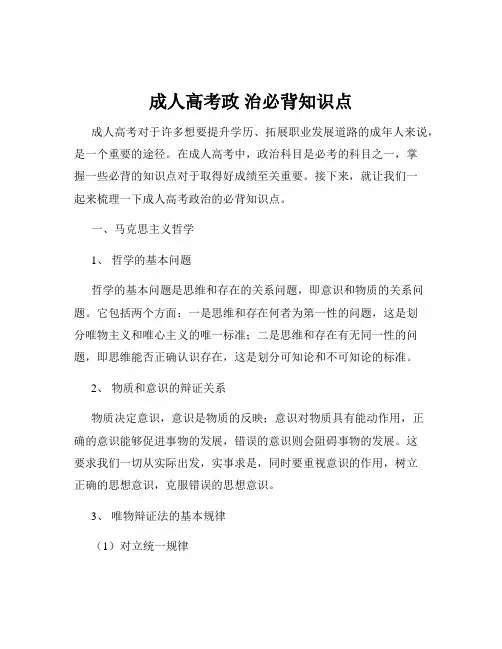 成人高考政 治必背知识点

成人高考对于许多想要提升学历、拓展职业发展道路的成年人来说，是一个重要的途径。在成人高考中，政治科目是必考的科目之一，掌握一些必背的知识点对于取得好成绩至关重要。接下来，就让我们一起来梳理一下成人高考政治的必背知识点。

一、马克思主义哲学

1、 哲学的基本问题

哲学的基本问题是思维和存在的关系问题，即意识和物质的关系问题。它包括两个方面：一是思维和存在何者为第一性的问题，这是划分唯物主义和唯心主义的唯一标准；二是思维和存在有无同一性的问题，即思维能否正确认识存在，这是划分可知论和不可知论的标准。

2、 物质和意识的辩证关系

物质决定意识，意识是物质的反映；意识对物质具有能动作用，正确的意识能够促进事物的发展，错误的意识则会阻碍事物的发展。这要求我们一切从实际出发，实事求是，同时要重视意识的作用，树立正确的思想意识，克服错误的思想意识。

3、 唯物辩证法的基本规律

（1）对立统一规律